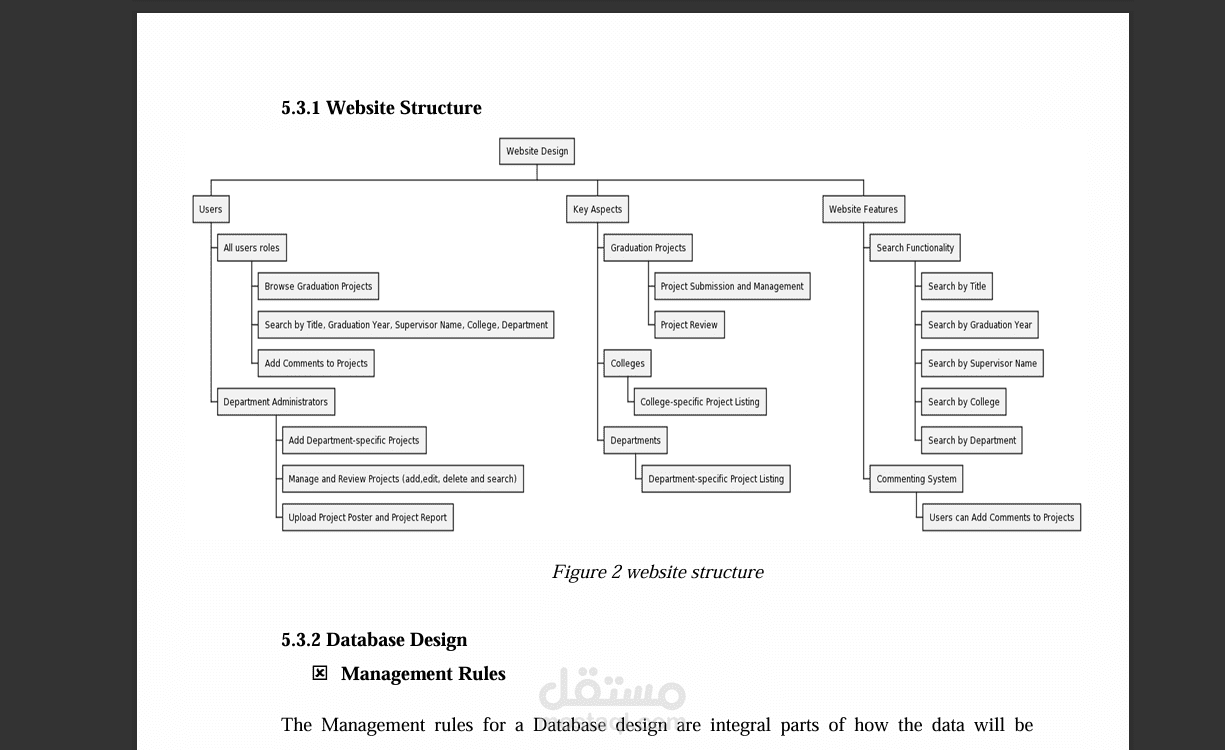 5.3.1 Website Structure

Website Design

Users

All users roles

Browse Graduation Projects

Search by Title, Graduation Year, Supervisor Name, College, Department

Add Comments to Projects

Department Administrators

Add Department-specific Projects

Manage and Review Projects (add,edit, delete and search)

Upload Project Poster and Project Report

Key Aspects

Graduation Projects

Project Submission and Management

Project Review

Colleges

College-specific Project Listing

Departments

Department-specific Project Listing

Website Features

Search Functionality

Search by Title

Search by Graduation Year

Search by Supervisor Name

Search by College

Search by Department

Commenting System

Users can Add Comments to Projects

Figure 2 website structure

5.3.2 Database Design

☒ Management Rules

The Management rules for a Database design are integral parts of how the data will be

مستقل